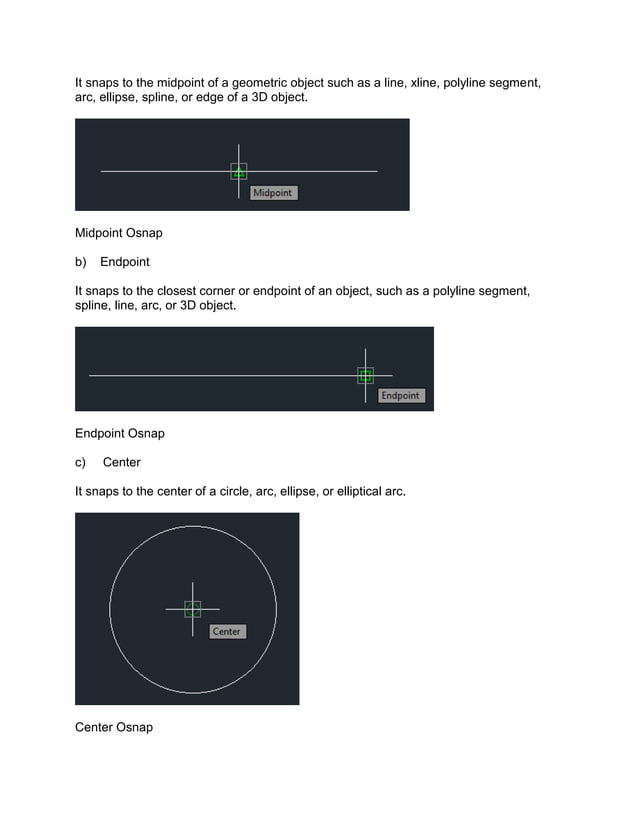 It snaps to the midpoint of a geometric object such as a line, xline, polyline segment, arc, ellipse, spline, or edge of a 3D object.

Midpoint

Midpoint Osnap

b) Endpoint

It snaps to the closest corner or endpoint of an object, such as a polyline segment, spline, line, arc, or 3D object.

Endpoint

Endpoint Osnap

c) Center

It snaps to the center of a circle, arc, ellipse, or elliptical arc.

Center

Center Osnap